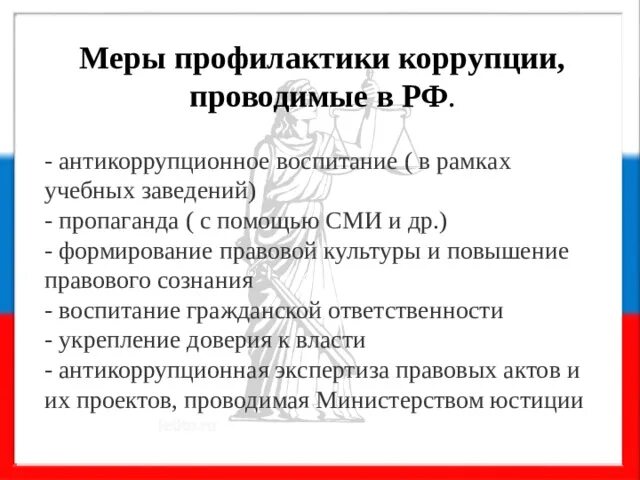 Меры профилактики коррупции, проводимые в РФ.

- антикоррупционное воспитание ( в рамках учебных заведений)
- пропаганда ( с помощью СМИ и др.)
- формирование правовой культуры и повышение правового сознания
- воспитание гражданской ответственности
- укрепление доверия к власти
- антикоррупционная экспертиза правовых актов и их проектов, проводимая Министерством юстиции